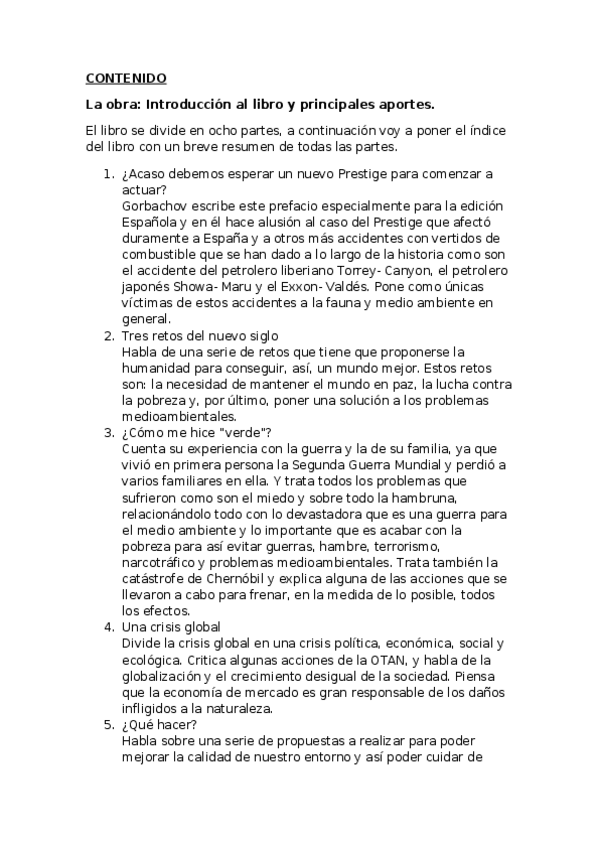 CONTENIDO

La obra: Introducción al libro y principales aportes.

El libro se divide en ocho partes, a continuación voy a poner el índice del libro con un breve resumen de todas las partes.

1. ¿Acaso debemos esperar un nuevo Prestige para comenzar a actuar?
Gorbachov escribe este prefacio especialmente para la edición Española y en él hace alusión al caso del Prestige que afectó duramente a España y a otros más accidentes con vertidos de combustible que se han dado a lo largo de la historia como son el accidente del petrolero liberiano Torrey- Canyon, el petrolero japonés Showa- Maru y el Exxon- Valdés. Pone como únicas víctimas de estos accidentes a la fauna y medio ambiente en general.
2. Tres retos del nuevo siglo
Habla de una serie de retos que tiene que proponerse la humanidad para conseguir, así, un mundo mejor. Estos retos son: la necesidad de mantener el mundo en paz, la lucha contra la pobreza y, por último, poner una solución a los problemas medioambientales.
3. ¿Cómo me hice "verde"?
Cuenta su experiencia con la guerra y la de su familia, ya que vivió en primera persona la Segunda Guerra Mundial y perdió a varios familiares en ella. Y trata todos los problemas que sufrieron como son el miedo y sobre todo la hambruna, relacionándolo todo con lo devastadora que es una guerra para el medio ambiente y lo importante que es acabar con la pobreza para así evitar guerras, hambre, terrorismo, narcotráfico y problemas medioambientales. Trata también la catástrofe de Chernóbil y explica alguna de las acciones que se llevaron a cabo para frenar, en la medida de lo posible, todos los efectos.
4. Una crisis global
Divide la crisis global en una crisis política, económica, social y ecológica. Critica algunas acciones de la OTAN, y habla de la globalización y el crecimiento desigual de la sociedad. Piensa que la economía de mercado es gran responsable de los daños infligidos a la naturaleza.
5. ¿Qué hacer?
Habla sobre una serie de propuestas a realizar para poder mejorar la calidad de nuestro entorno y así poder cuidar de